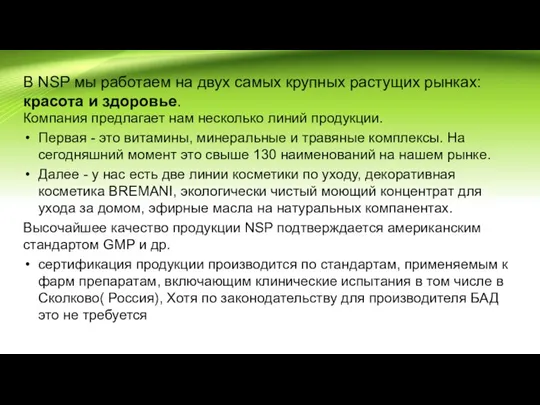 В NSP мы работаем на двух самых крупных растущих рынках: красота и здоровье.

Компания предлагает нам несколько линий продукции.

• Первая - это витамины, минеральные и травяные комплексы. На сегодняшний момент это свыше 130 наименований на нашем рынке.
• Далее - у нас есть две линии косметики по уходу, декоративная косметика BREMANI, экологически чистый моющий концентрат для ухода за домом, эфирные масла на натуральных компанентах.

Высочайшее качество продукции NSP подтверждается американским стандартом GMP и др.

• сертификация продукции производится по стандартам, применяемым к фарм препаратам, включающим клинические испытания в том числе в Сколково( Россия), Хотя по законодательству для производителя БАД это не требуется